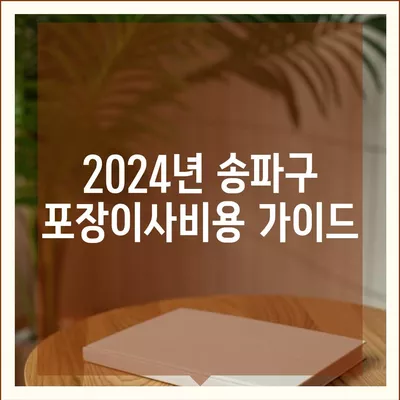 2024년 송파구 포장이사비용 가이드